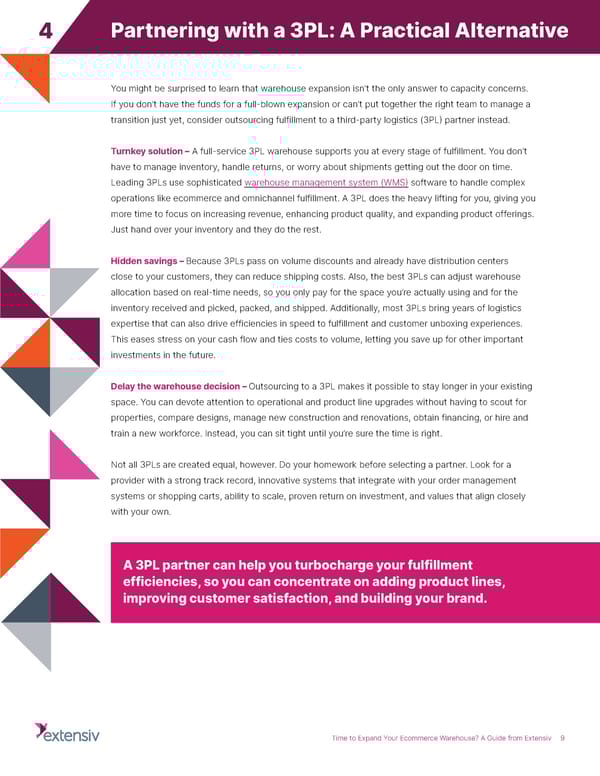 4 Partnering with a 3PL: A Practical Alternative

You might be surprised to learn that warehouse expansion isn't the only answer to capacity concerns. If you don't have the funds for a full-blown expansion or can't put together the right team to manage a transition just yet, consider outsourcing fulfillment to a third-party logistics (3PL) partner instead.

Turnkey solution – A full-service 3PL warehouse supports you at every stage of fulfillment. You don't have to manage inventory, handle returns, or worry about shipments getting out the door on time. Leading 3PLs use sophisticated warehouse management system (WMS) software to handle complex operations like ecommerce and omnichannel fulfillment. A 3PL does the heavy lifting for you, giving you more time to focus on increasing revenue, enhancing product quality, and expanding product offerings. Just hand over your inventory and they do the rest.

Hidden savings – Because 3PLs pass on volume discounts and already have distribution centers close to your customers, they can reduce shipping costs. Also, the best 3PLs can adjust warehouse allocation based on real-time needs, so you only pay for the space you're actually using and for the inventory received and picked, packed, and shipped. Additionally, most 3PLs bring years of logistics expertise that can also drive efficiencies in speed to fulfillment and customer unboxing experiences. This eases stress on your cash flow and ties costs to volume, letting you save up for other important investments in the future.

Delay the warehouse decision – Outsourcing to a 3PL makes it possible to stay longer in your existing space. You can devote attention to operational and product line upgrades without having to scout for properties, compare designs, manage new construction and renovations, obtain financing, or hire and train a new workforce. Instead, you can sit tight until you're sure the time is right.

Not all 3PLs are created equal, however. Do your homework before selecting a partner. Look for a provider with a strong track record, innovative systems that integrate with your order management systems or shopping carts, ability to scale, proven return on investment, and values that align closely with your own.

A 3PL partner can help you turbocharge your fulfillment efficiencies, so you can concentrate on adding product lines, improving customer satisfaction, and building your brand.

extensiv

Time to Expand Your Ecommerce Warehouse? A Guide from Extensiv 9